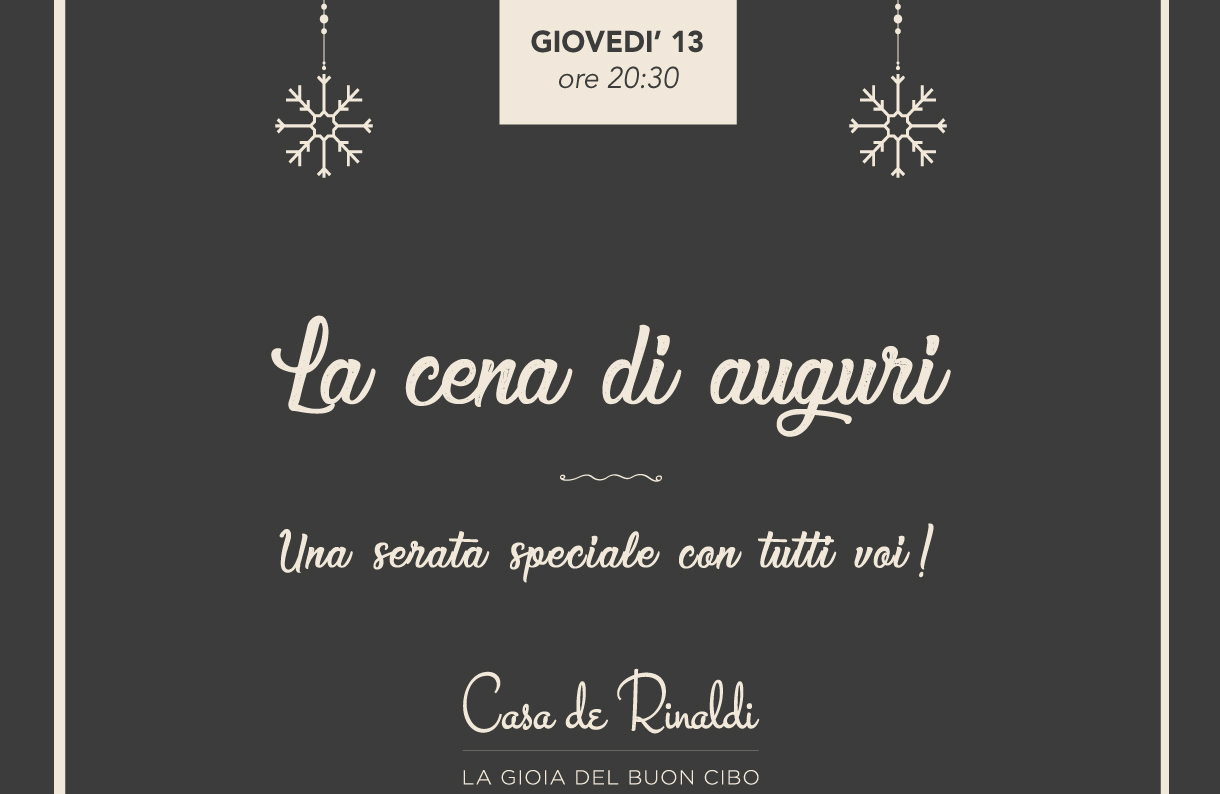 GIOVEDI' 13
ore 20:30

La cena di auguri

Una serata speciale con tutti voi!

Casa de Rinaldi
LA GIOIA DEL BUON CIBO